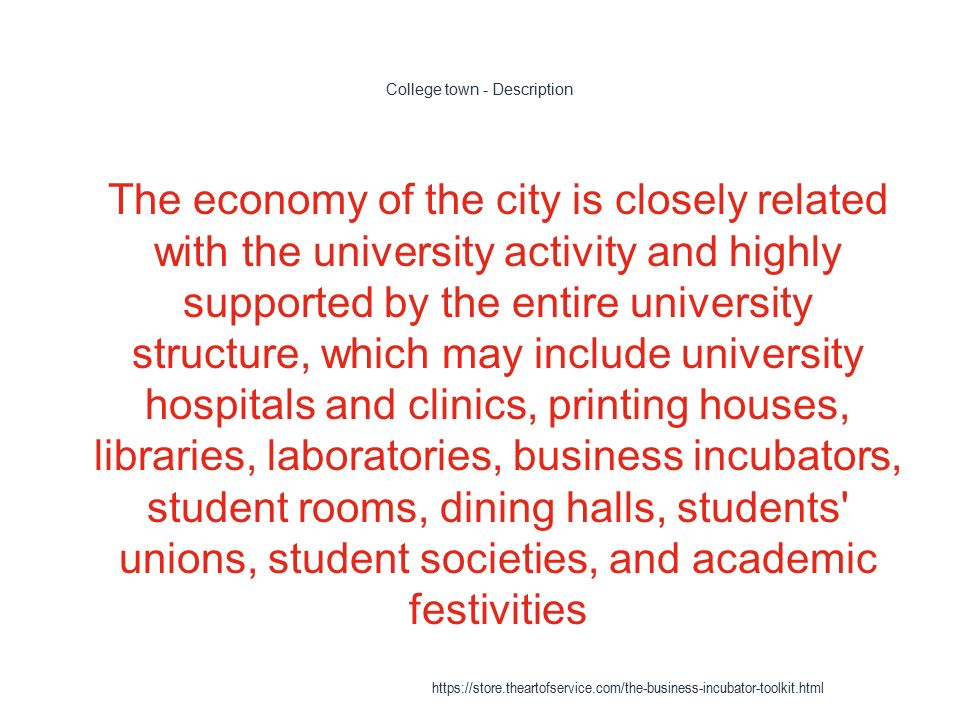 College town - Description

The economy of the city is closely related with the university activity and highly supported by the entire university structure, which may include university hospitals and clinics, printing houses, libraries, laboratories, business incubators, student rooms, dining halls, students' unions, student societies, and academic festivities

https://store.theartofservice.com/the-business-incubator-toolkit.html